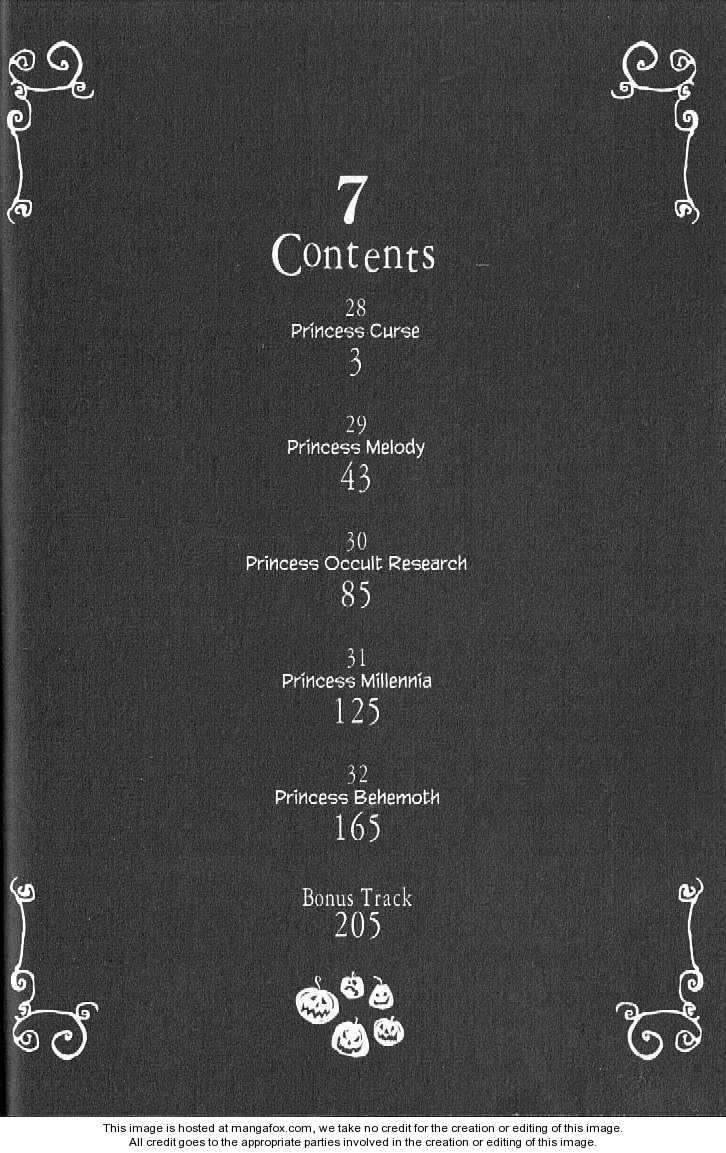 7
Contents

28
Princess Curse
3

29
Princess Melody
43

30
Princess Occult Research
85

31
Princess Millennia
125

32
Princess Behemoth
165

Bonus Track
205

This image is hosted at mangafox.com, we take no credit for the creation or editing of this image.
All credit goes to the appropriate parties involved in the creation or editing of this image.